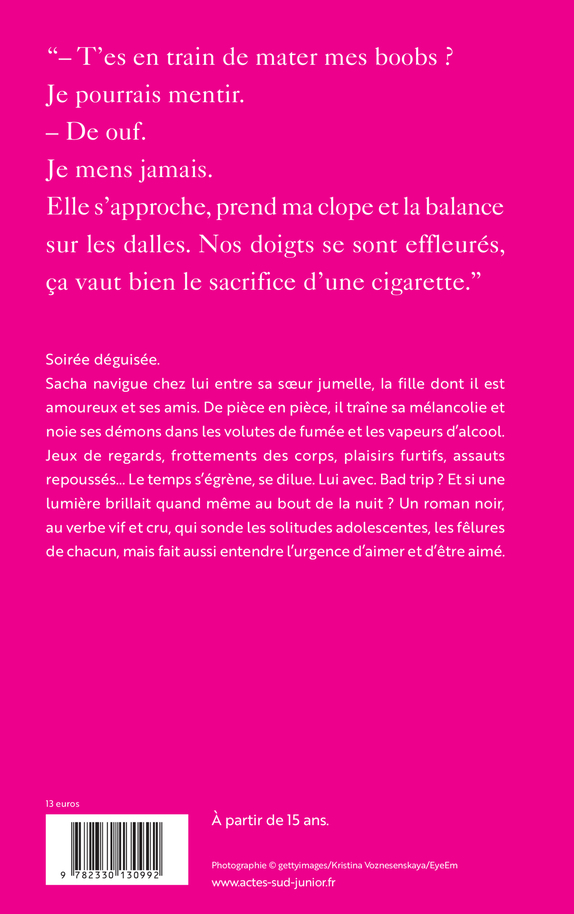 “– T’es en train de mater mes boobs ?
Je pourrais mentir.
– De ouf.
Je mens jamais.
Elle s’approche, prend ma clope et la balance sur les dalles. Nos doigts se sont effleurés, ça vaut bien le sacrifice d’une cigarette.”

Soirée déguisée.
Sacha navigue chez lui entre sa sœur jumelle, la fille dont il est amoureux et ses amis. De pièce en pièce, il traîne sa mélancolie et noie ses démons dans les volutes de fumée et les vapeurs d’alcool. Jeux de regards, frottements des corps, plaisirs furtifs, assauts repoussés… Le temps s’égrène, se dilue. Lui avec. Bad trip ? Et si une lumière brillait quand même au bout de la nuit ? Un roman noir, au verbe vif et cru, qui sonde les solitudes adolescentes, les fêlures de chacun, mais fait aussi entendre l’urgence d’aimer et d’être aimé.

13 euros

9 782330 130992

À partir de 15 ans.

Photographie © gettyimages/Kristina Voznesenskaya/EyeEm
www.actes-sud-junior.fr